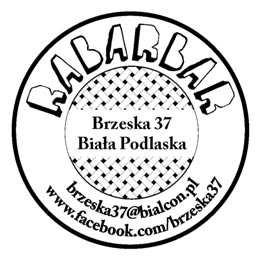 RABARBAR

Brzeska 37
Biała Podlaska

brzeska37@bialcon.pl
www.facebook.com/brzeska37